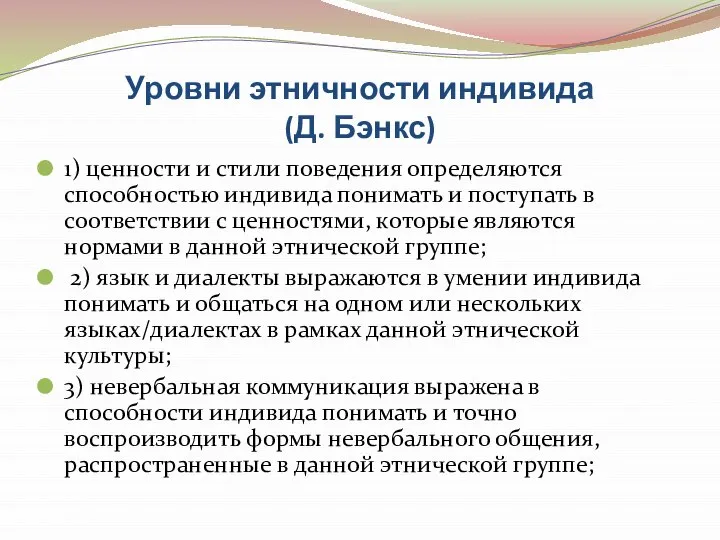 Уровни этничности индивида (Д. Бэнкс)

1) ценности и стили поведения определяются способностью индивида понимать и поступать в соответствии с ценностями, которые являются нормами в данной этнической группе;

2) язык и диалекты выражаются в умении индивида понимать и общаться на одном или нескольких языках/диалектах в рамках данной этнической культуры;

3) невербальная коммуникация выражена в способности индивида понимать и точно воспроизводить формы невербального общения, распространенные в данной этнической группе;